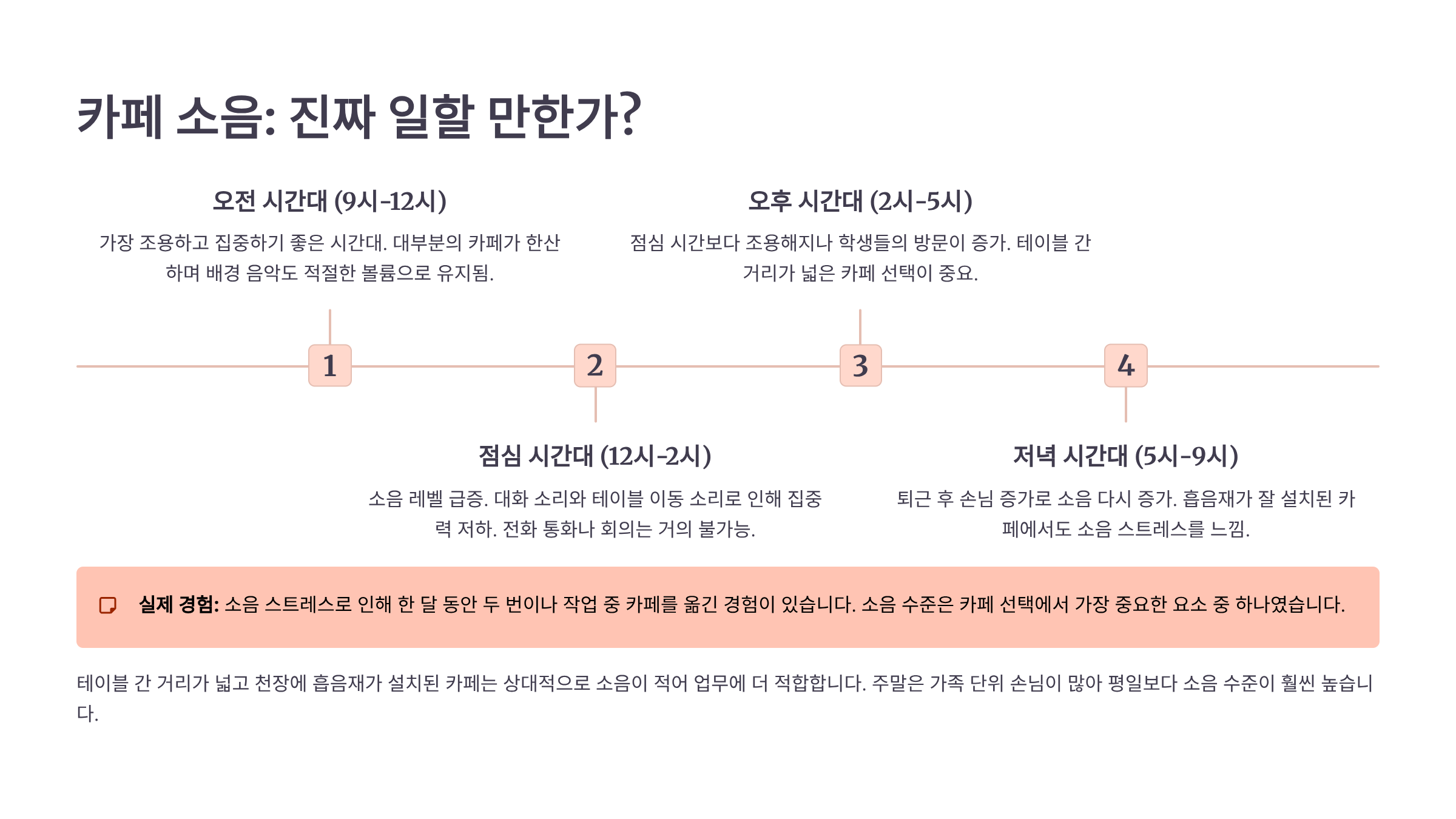 카페 소음: 진짜 일할 만한가?

오전 시간대 (9시-12시)

가장 조용하고 집중하기 좋은 시간대. 대부분의 카페가 한산하며 배경 음악도 적절한 볼륨으로 유지됨.

오후 시간대 (2시-5시)

점심 시간보다 조용해지나 학생들의 방문이 증가. 테이블 간 거리가 넓은 카페 선택이 중요.

1

2

3

4

점심 시간대 (12시-2시)

소음 레벨 급증. 대화 소리와 테이블 이동 소리로 인해 집중력 저하. 전화 통화나 회의는 거의 불가능.

저녁 시간대 (5시-9시)

퇴근 후 손님 증가로 소음 다시 증가. 흡음재가 잘 설치된 카페에서도 소음 스트레스를 느낌.

실제 경험: 소음 스트레스로 인해 한 달 동안 두 번이나 작업 중 카페를 옮긴 경험이 있습니다. 소음 수준은 카페 선택에서 가장 중요한 요소 중 하나였습니다.

테이블 간 거리가 넓고 천장에 흡음재가 설치된 카페는 상대적으로 소음이 적어 업무에 더 적합합니다. 주말은 가족 단위 손님이 많아 평일보다 소음 수준이 훨씬 높습니다.